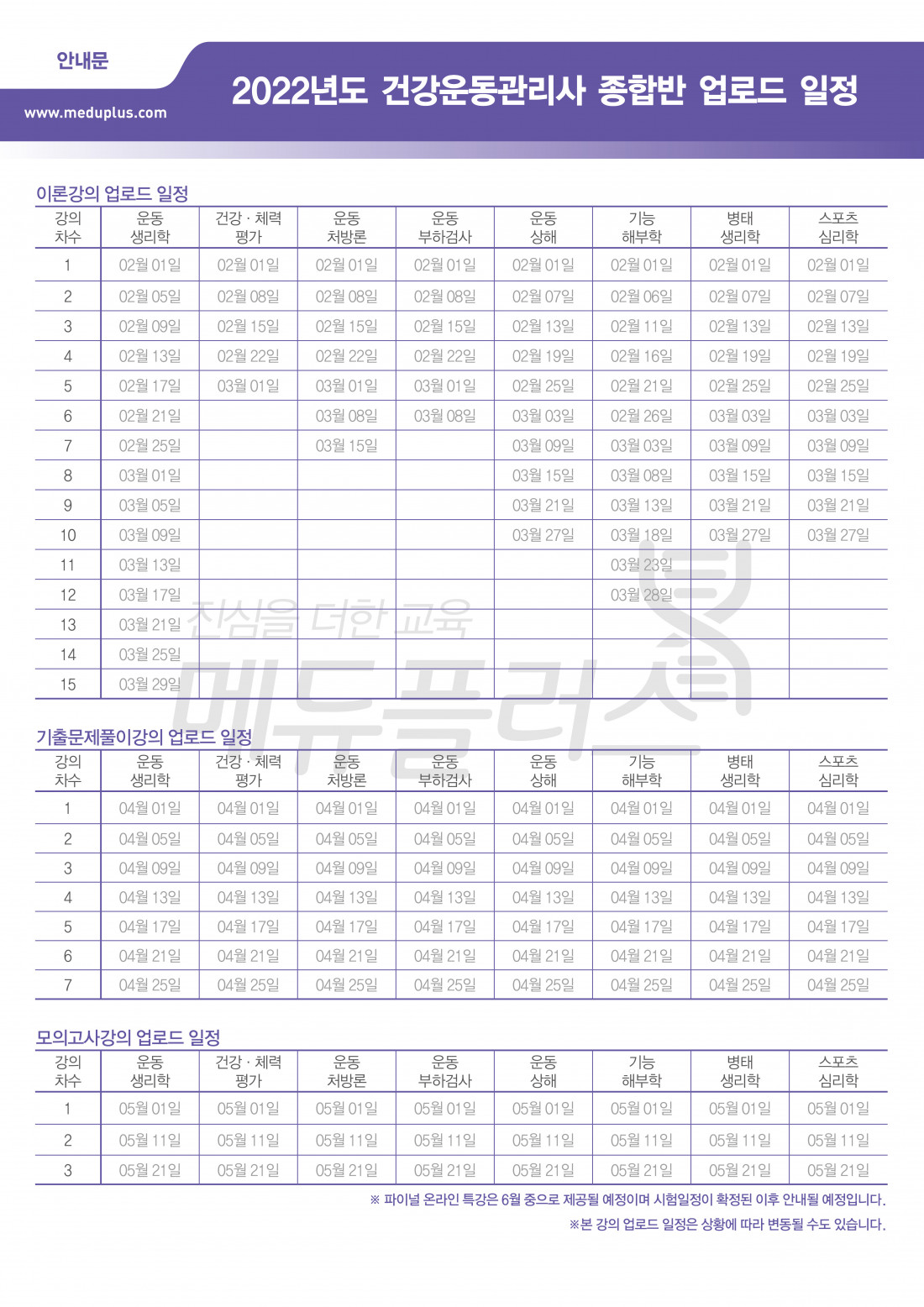 안내문

www.meduplus.com

2022년도 건강운동관리사 종합반 업로드 일정

이론강의 업로드 일정

| 강의 차수 | 운동 생리학 | 건강 · 체력 평가 | 운동 처방론 | 운동 부하검사 | 운동 상해 | 기능 해부학 | 병태 생리학 | 스포츠 심리학 |
|---|---|---|---|---|---|---|---|---|
| 1 | 02월 01일 | 02월 01일 | 02월 01일 | 02월 01일 | 02월 01일 | 02월 01일 | 02월 01일 | 02월 01일 |
| 2 | 02월 05일 | 02월 08일 | 02월 08일 | 02월 08일 | 02월 07일 | 02월 06일 | 02월 07일 | 02월 07일 |
| 3 | 02월 09일 | 02월 15일 | 02월 15일 | 02월 15일 | 02월 13일 | 02월 11일 | 02월 13일 | 02월 13일 |
| 4 | 02월 13일 | 02월 22일 | 02월 22일 | 02월 22일 | 02월 19일 | 02월 16일 | 02월 19일 | 02월 19일 |
| 5 | 02월 17일 | 03월 01일 | 03월 01일 | 03월 01일 | 02월 25일 | 02월 21일 | 02월 25일 | 02월 25일 |
| 6 | 02월 21일 | | 03월 08일 | 03월 08일 | 03월 03일 | 02월 26일 | 03월 03일 | 03월 03일 |
| 7 | 02월 25일 | | 03월 15일 | | 03월 09일 | 03월 03일 | 03월 09일 | 03월 09일 |
| 8 | 03월 01일 | | | | 03월 15일 | 03월 08일 | 03월 15일 | 03월 15일 |
| 9 | 03월 05일 | | | | 03월 21일 | 03월 13일 | 03월 21일 | 03월 21일 |
| 10 | 03월 09일 | | | | 03월 27일 | 03월 18일 | 03월 27일 | 03월 27일 |
| 11 | 03월 13일 | | | | | 03월 23일 | | |
| 12 | 03월 17일 | | | | | 03월 28일 | | |
| 13 | 03월 21일 | | | | | | | |
| 14 | 03월 25일 | | | | | | | |
| 15 | 03월 29일 | | | | | | | |

진심을 더한 교육
메듀플러스

기출문제풀이강의 업로드 일정

| 강의 차수 | 운동 생리학 | 건강 · 체력 평가 | 운동 처방론 | 운동 부하검사 | 운동 상해 | 기능 해부학 | 병태 생리학 | 스포츠 심리학 |
|---|---|---|---|---|---|---|---|---|
| 1 | 04월 01일 | 04월 01일 | 04월 01일 | 04월 01일 | 04월 01일 | 04월 01일 | 04월 01일 | 04월 01일 |
| 2 | 04월 05일 | 04월 05일 | 04월 05일 | 04월 05일 | 04월 05일 | 04월 05일 | 04월 05일 | 04월 05일 |
| 3 | 04월 09일 | 04월 09일 | 04월 09일 | 04월 09일 | 04월 09일 | 04월 09일 | 04월 09일 | 04월 09일 |
| 4 | 04월 13일 | 04월 13일 | 04월 13일 | 04월 13일 | 04월 13일 | 04월 13일 | 04월 13일 | 04월 13일 |
| 5 | 04월 17일 | 04월 17일 | 04월 17일 | 04월 17일 | 04월 17일 | 04월 17일 | 04월 17일 | 04월 17일 |
| 6 | 04월 21일 | 04월 21일 | 04월 21일 | 04월 21일 | 04월 21일 | 04월 21일 | 04월 21일 | 04월 21일 |
| 7 | 04월 25일 | 04월 25일 | 04월 25일 | 04월 25일 | 04월 25일 | 04월 25일 | 04월 25일 | 04월 25일 |

모의고사강의 업로드 일정

| 강의 차수 | 운동 생리학 | 건강 · 체력 평가 | 운동 처방론 | 운동 부하검사 | 운동 상해 | 기능 해부학 | 병태 생리학 | 스포츠 심리학 |
|---|---|---|---|---|---|---|---|---|
| 1 | 05월 01일 | 05월 01일 | 05월 01일 | 05월 01일 | 05월 01일 | 05월 01일 | 05월 01일 | 05월 01일 |
| 2 | 05월 11일 | 05월 11일 | 05월 11일 | 05월 11일 | 05월 11일 | 05월 11일 | 05월 11일 | 05월 11일 |
| 3 | 05월 21일 | 05월 21일 | 05월 21일 | 05월 21일 | 05월 21일 | 05월 21일 | 05월 21일 | 05월 21일 |

※ 파이널 온라인 특강은 6월 중으로 제공될 예정이며 시험일정이 확정된 이후 안내될 예정입니다.

※본 강의 업로드 일정은 상황에 따라 변동될 수도 있습니다.